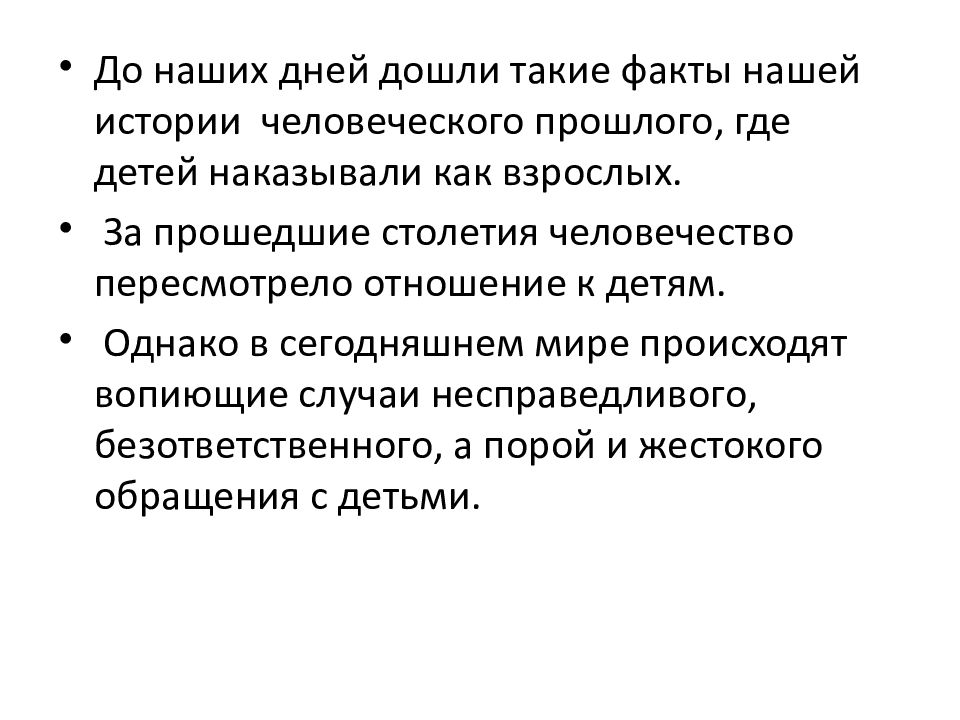 • До наших дней дошли такие факты нашей истории человеческого прошлого, где детей наказывали как взрослых.

• За прошедшие столетия человечество пересмотрело отношение к детям.

• Однако в сегодняшнем мире происходят вопиющие случаи несправедливого, безответственного, а порой и жестокого обращения с детьми.